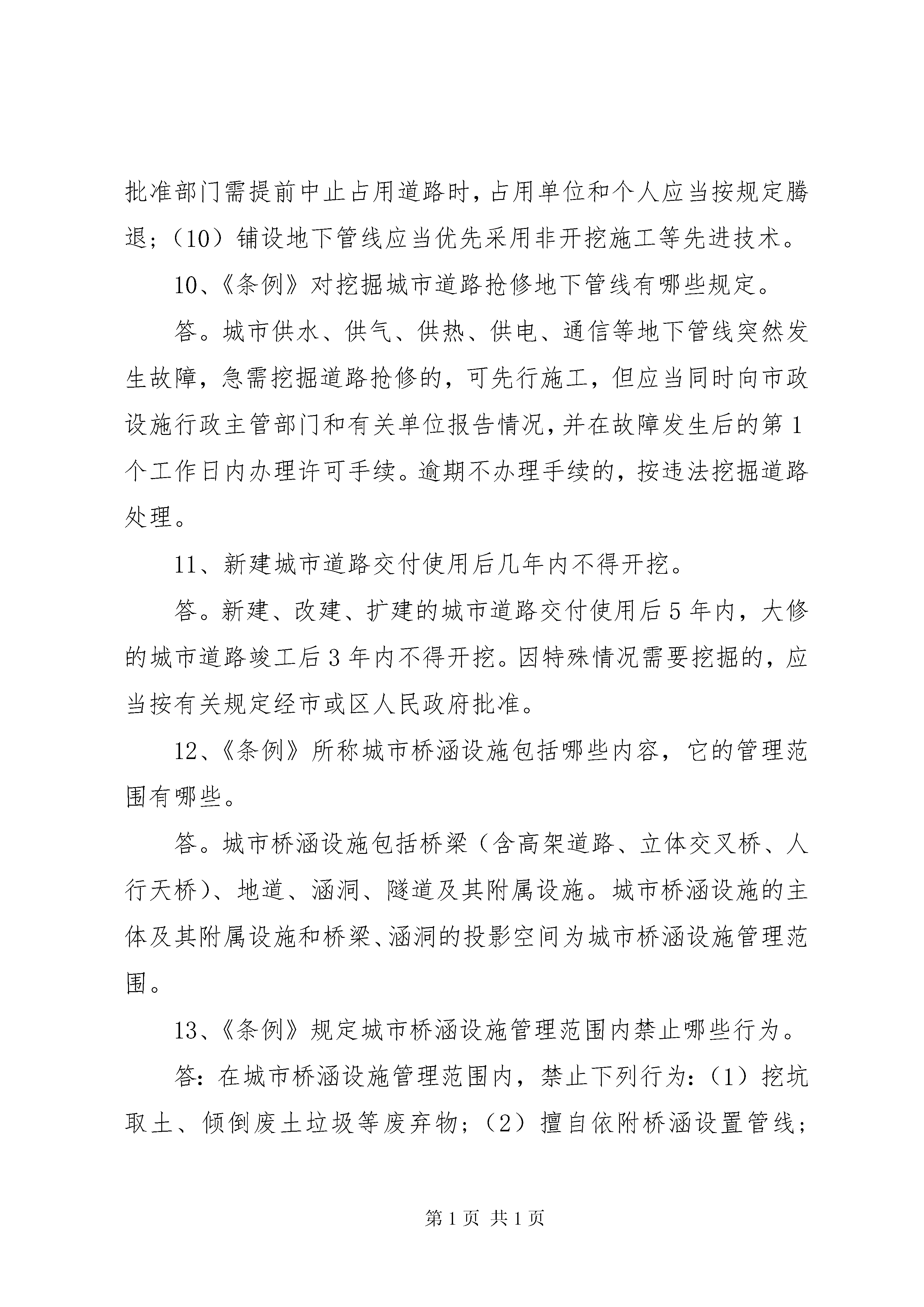 批准部门需提前中止占用道路时，占用单位和个人应当按规定腾退；（10）铺设地下管线应当优先采用非开挖施工等先进技术。

10、《条例》对挖掘城市道路抢修地下管线有哪些规定。

答。城市供水、供气、供热、供电、通信等地下管线突然发生故障，急需挖掘道路抢修的，可先行施工，但应当同时向市政设施行政主管部门和有关单位报告情况，并在故障发生后的第1个工作日内办理许可手续。逾期不办理手续的，按违法挖掘道路处理。

11、新建城市道路交付使用后几年内不得开挖。

答。新建、改建、扩建的城市道路交付使用后5年内，大修的城市道路竣工后3年内不得开挖。因特殊情况需要挖掘的，应当按有关规定经市或区人民政府批准。

12、《条例》所称城市桥涵设施包括哪些内容，它的管理范围有哪些。

答。城市桥涵设施包括桥梁（含高架道路、立体交叉桥、人行天桥）、地道、涵洞、隧道及其附属设施。城市桥涵设施的主体及其附属设施和桥梁、涵洞的投影空间为城市桥涵设施管理范围。

13、《条例》规定城市桥涵设施管理范围内禁止哪些行为。

答：在城市桥涵设施管理范围内，禁止下列行为：（1）挖坑取土、倾倒废土垃圾等废弃物；（2）擅自依附桥涵设置管线；

第1页 共1页